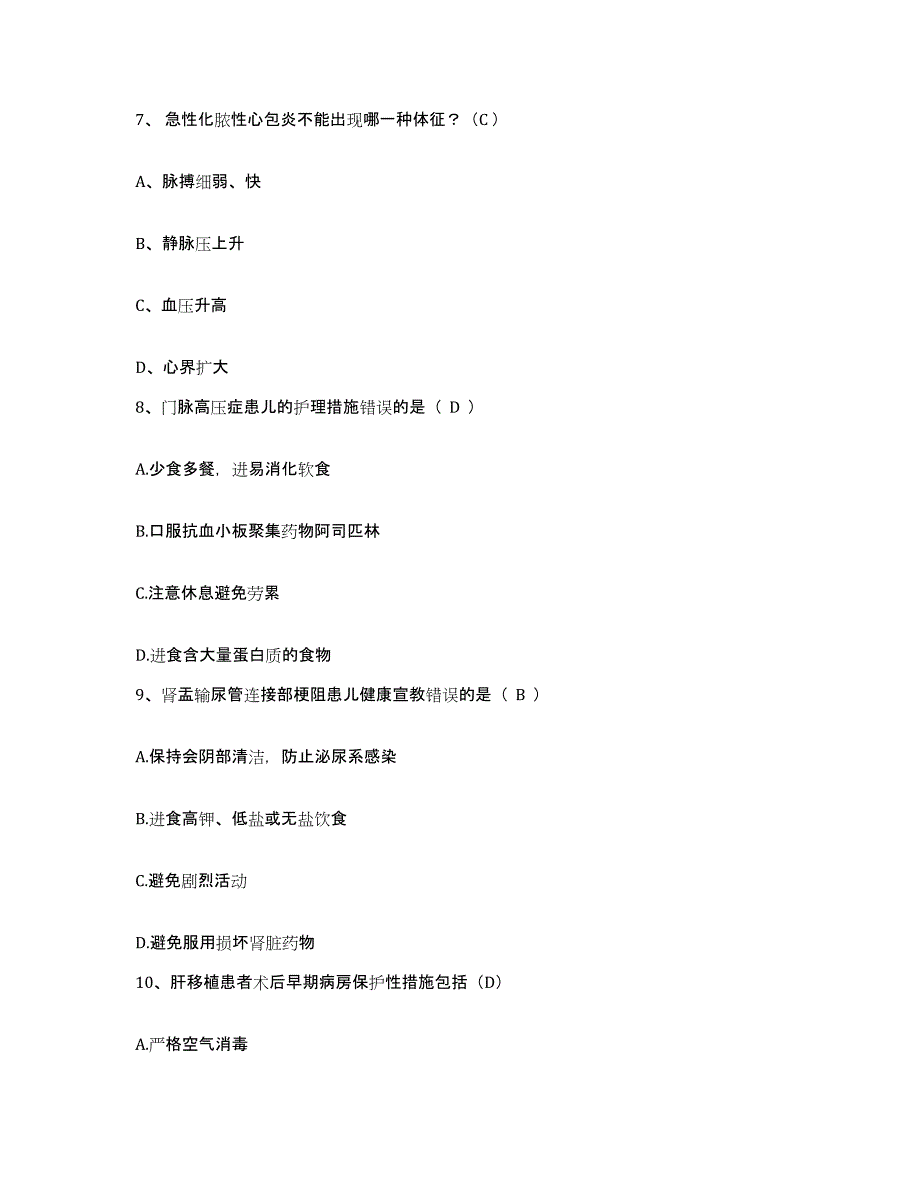 7、 急性化脓性心包炎不能出现哪一种体征？（C）

A、脉搏细弱、快

B、静脉压上升

C、血压升高

D、心界扩大

8、门脉高压症患儿的护理措施错误的是（ D ）

A.少食多餐，进易消化软食

B.口服抗血小板聚集药物阿司匹林

C.注意休息避免劳累

D.进食含大量蛋白质的食物

9、肾盂输尿管连接部梗阻患儿健康宣教错误的是（ B ）

A.保持会阴部清洁，防止泌尿系感染

B.进食高钾、低盐或无盐饮食

C.避免剧烈活动

D.避免服用损坏肾脏药物

10、肝移植患者术后早期病房保护性措施包括（D）

A.严格空气消毒